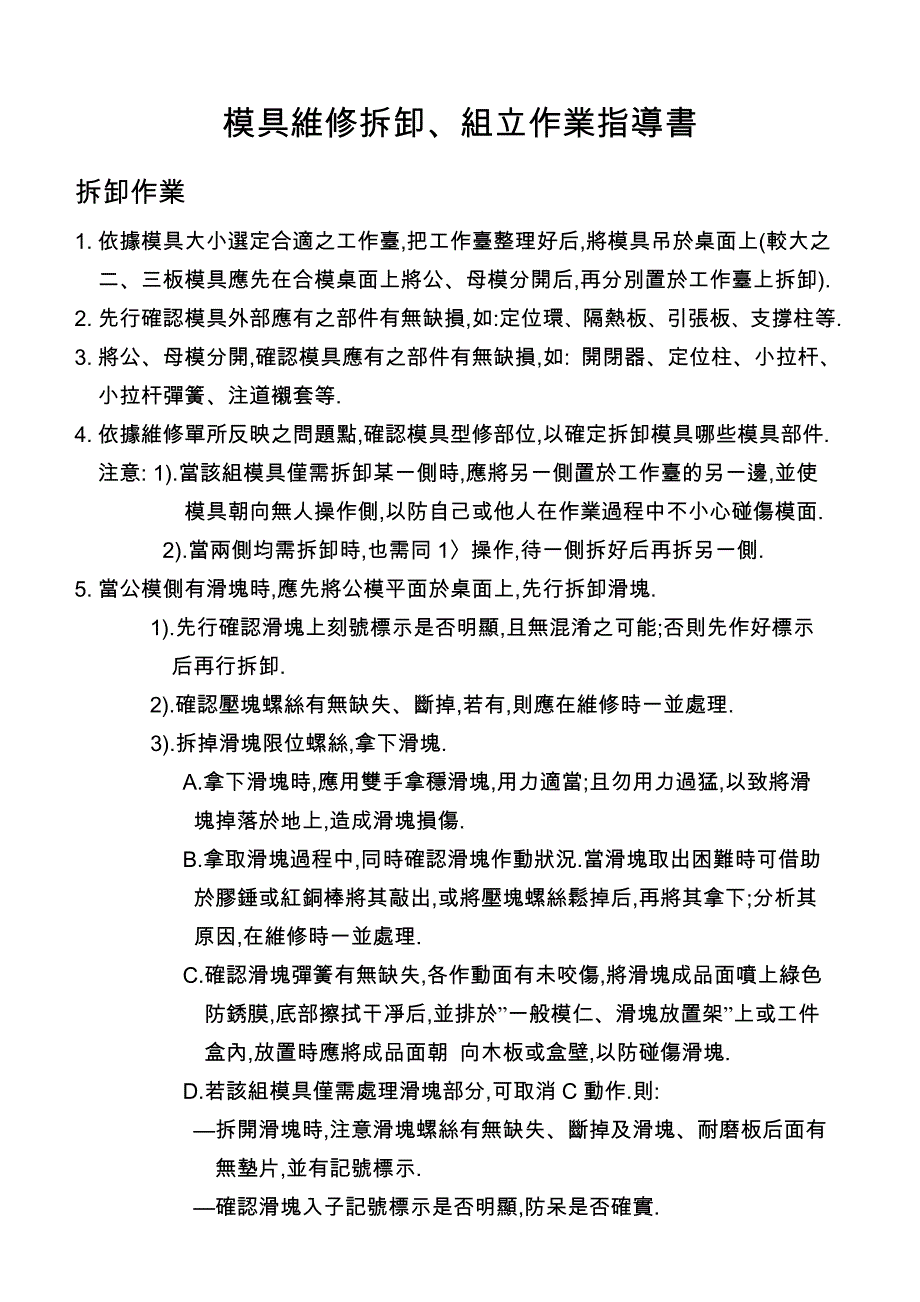 模具維修拆卸、組立作業指導書

拆卸作業

1. 依據模具大小選定合適之工作臺,把工作臺整理好后,將模具吊於桌面上(較大之二、三板模具應先在合模桌面上將公、母模分開后,再分別置於工作臺上拆卸).

2. 先行確認模具外部應有之部件有無缺損,如:定位環、隔熱板、引張板、支撐柱等.

3. 將公、母模分開,確認模具應有之部件有無缺損,如: 開閉器、定位柱、小拉杆、小拉杆彈簧、注道襯套等.

4. 依據維修單所反映之問題點,確認模具型修部位,以確定拆卸模具哪些模具部件.

注意: 1).當該組模具僅需拆卸某一側時,應將另一側置於工作臺的另一邊,並使模具朝向無人操作側,以防自己或他人在作業過程中不小心碰傷模面.

2).當兩側均需拆卸時,也需同 1〉操作,待一側拆好后再拆另一側.

5. 當公模側有滑塊時,應先將公模平面於桌面上,先行拆卸滑塊.

1).先行確認滑塊上刻號標示是否明顯,且無混淆之可能;否則先作好標示后再行拆卸.

2).確認壓塊螺絲有無缺失、斷掉,若有,則應在維修時一並處理.

3).拆掉滑塊限位螺絲,拿下滑塊.

A.拿下滑塊時,應用雙手拿穩滑塊,用力適當;且勿用力過猛,以致將滑塊掉落於地上,造成滑塊損傷.

B.拿取滑塊過程中,同時確認滑塊作動狀況.當滑塊取出困難時可借助於膠錘或紅銅棒將其敲出,或將壓塊螺絲鬆掉后,再將其拿下;分析其原因,在維修時一並處理.

C.確認滑塊彈簧有無缺失,各作動面有未咬傷,將滑塊成品面噴上綠色防銹膜,底部擦拭干淨后,並排於”一般模仁、滑塊放置架”上或工件盒內,放置時應將成品面朝 向木板或盒壁,以防碰傷滑塊.

D.若該組模具僅需處理滑塊部分,可取消 C 動作.則:

—拆開滑塊時,注意滑塊螺絲有無缺失、斷掉及滑塊、耐磨板后面有無墊片,並有記號標示.

—確認滑塊入子記號標示是否明顯,防呆是否確實.